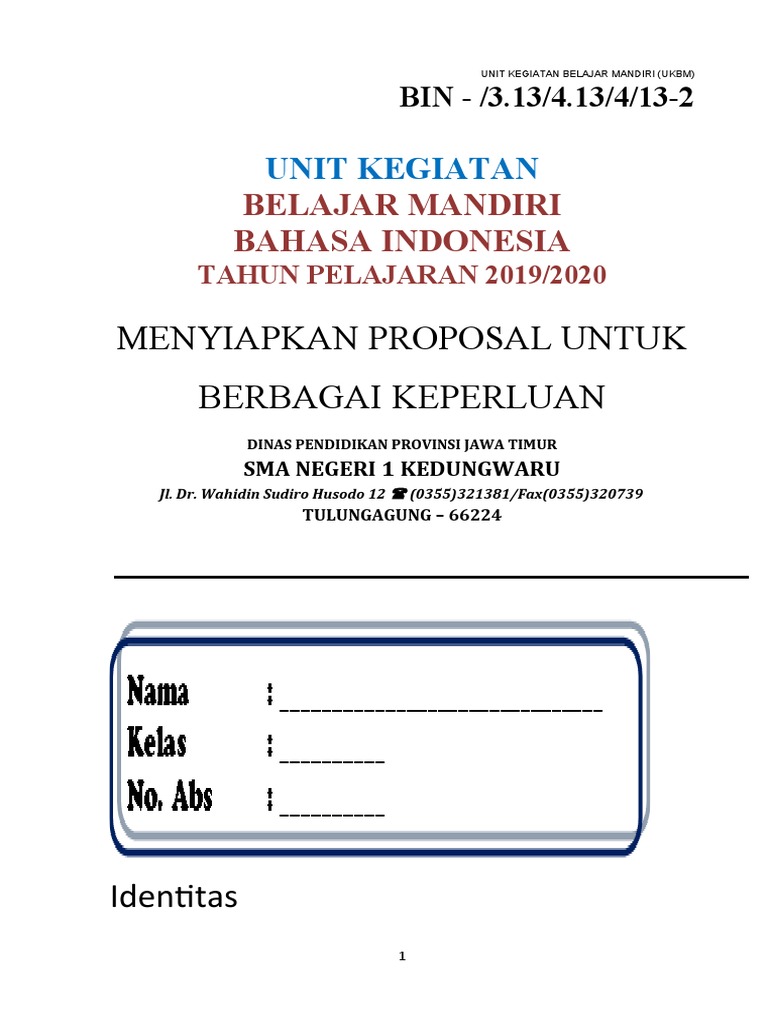 UNIT KEGIATAN BELAJAR MANDIRI (UKBM)

BIN - /3.13/4.13/4/13-2

UNIT KEGIATAN
BELAJAR MANDIRI
BAHASA INDONESIA
TAHUN PELAJARAN 2019/2020

MENYIAPKAN PROPOSAL UNTUK BERBAGAI KEPERLUAN

DINAS PENDIDIKAN PROVINSI JAWA TIMUR
SMA NEGERI 1 KEDUNGWARU
Jl. Dr. Wahidin Sudiro Husodo 12 ☎ (0355)321381/Fax(0355)320739
TULUNGAGUNG – 66224

Nama : ______________________________
Kelas : __________
No. Abs : __________

Identitas

1